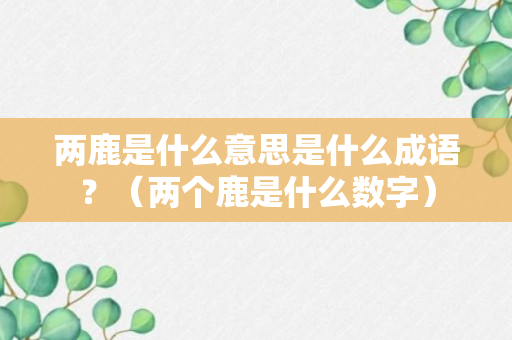 两鹿是什么意思是什么成语？（两个鹿是什么数字）